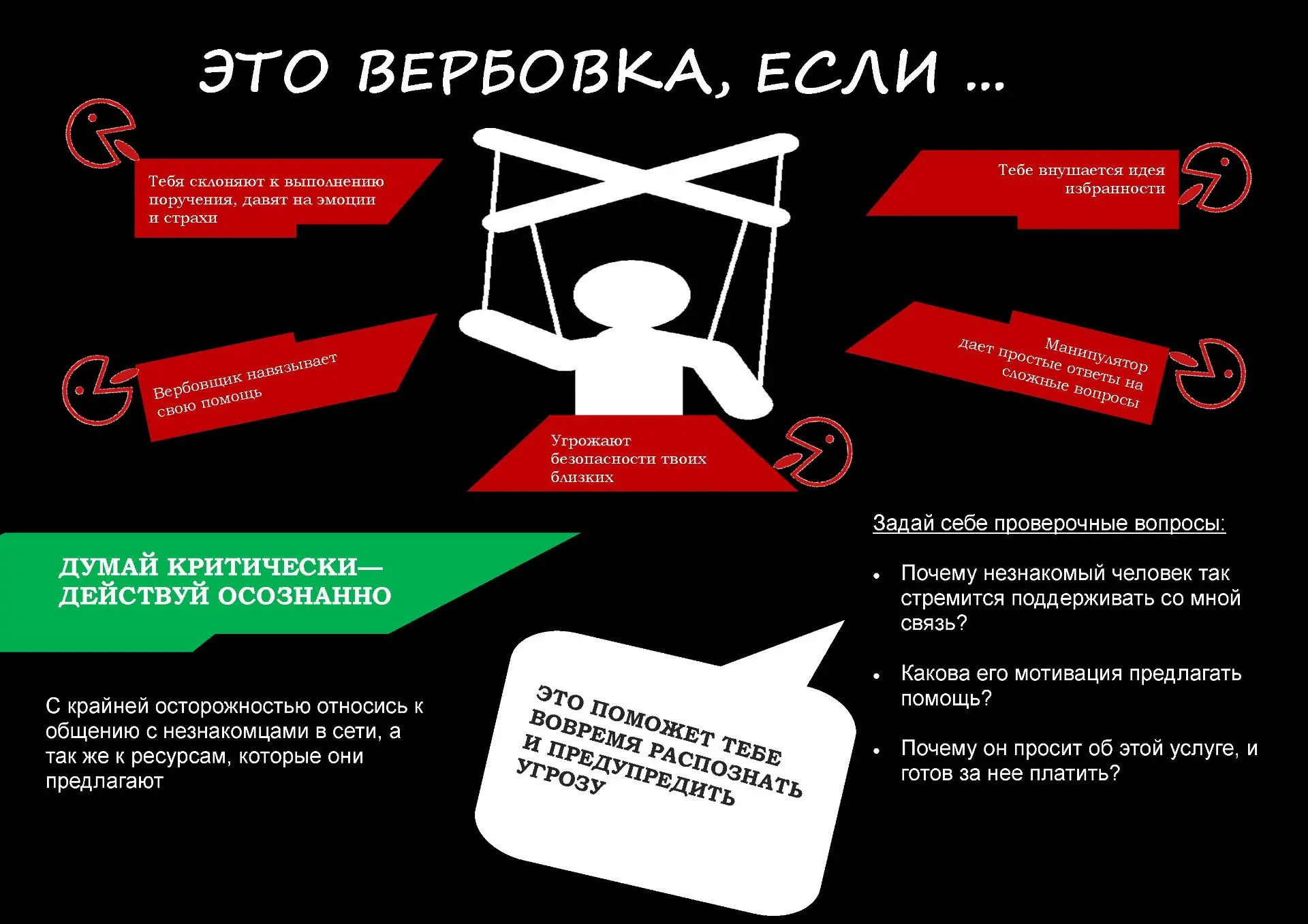 ЭТО ВЕРБОВКА, ЕСЛИ ...

Тебя склоняют к выполнению поручения, давят на эмоции и страхи

Тебе внушается идея избранности

Вербовщик навязывает свою помощь

Манипулятор дает простые ответы на сложные вопросы

Угрожают безопасности твоих близких

ДУМАЙ КРИТИЧЕСКИ— ДЕЙСТВУЙ ОСОЗНАННО

С крайней осторожностью относись к общению с незнакомцами в сети, а так же к ресурсам, которые они предлагают

ЭТО ПОМОЖЕТ ТЕБЕ ВОВРЕМЯ РАСПОЗНАТЬ И ПРЕДУПРЕДИТЬ УГРОЗУ

Задай себе проверочные вопросы:

• Почему незнакомый человек так стремится поддерживать со мной связь?

• Какова его мотивация предлагать помощь?

• Почему он просит об этой услуге, и готов за нее платить?